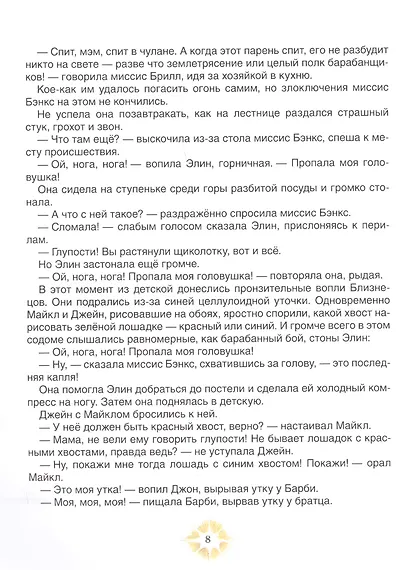 — Спит, мэм, спит в чулане. А когда этот парень спит, его не разбудит никто на свете — разве что землетрясение или целый полк барабанщиков! — говорила миссис Брилл, идя за хозяйкой в кухню.

Кое-как им удалось погасить огонь самим, но злоключения миссис Бэнкс на этом не кончились.

Не успела она позавтракать, как на лестнице раздался страшный стук, грохот и звон.

— Что там ещё? — выскочила из-за стола миссис Бэнкс, спеша к месту происшествия.

— Ой, нога, нога! — вопила Элин, горничная. — Пропала моя головушка!

Она сидела на ступеньке среди горы разбитой посуды и громко стонала.

— А что с ней такое? — раздражённо спросила миссис Бэнкс.

— Сломала! — слабым голосом сказала Элин, прислоняясь к перилам.

— Глупости! Вы растянули щиколотку, вот и всё.

Но Элин застонала ещё громче.

— Ой, нога, нога! Пропала моя головушка! — повторяла она, рыдая.

В этот момент из детской донеслись пронзительные вопли Близнецов. Они подрались из-за синей целлулоидной уточки. Одновременно Майкл и Джейн, рисовавшие на обоях, яростно спорили, какой хвост нарисовать зелёной лошадке — красный или синий. И громче всего в этом содоме слышались равномерные, как барабанный бой, стоны Элин:

— Ой, нога, нога! Пропала моя головушка!

— Ну, — сказала миссис Бэнкс, схватившись за голову, — это последняя капля!

Она помогла Элин добраться до постели и сделала ей холодный компресс на ногу. Затем она поднялась в детскую.

Джейн с Майклом бросились к ней.

— У неё должен быть красный хвост, верно? — настаивал Майкл.

— Мама, не вели ему говорить глупости! Не бывает лошадок с красными хвостами, правда ведь? — не уступала Джейн.

— Ну, покажи мне тогда лошадь с синим хвостом! Покажи! — орал Майкл.

— Это моя утка! — вопил Джон, вырывая утку у Барби.

— Моя, моя, моя! — пищала Барби, вырвав утку у братца.

8